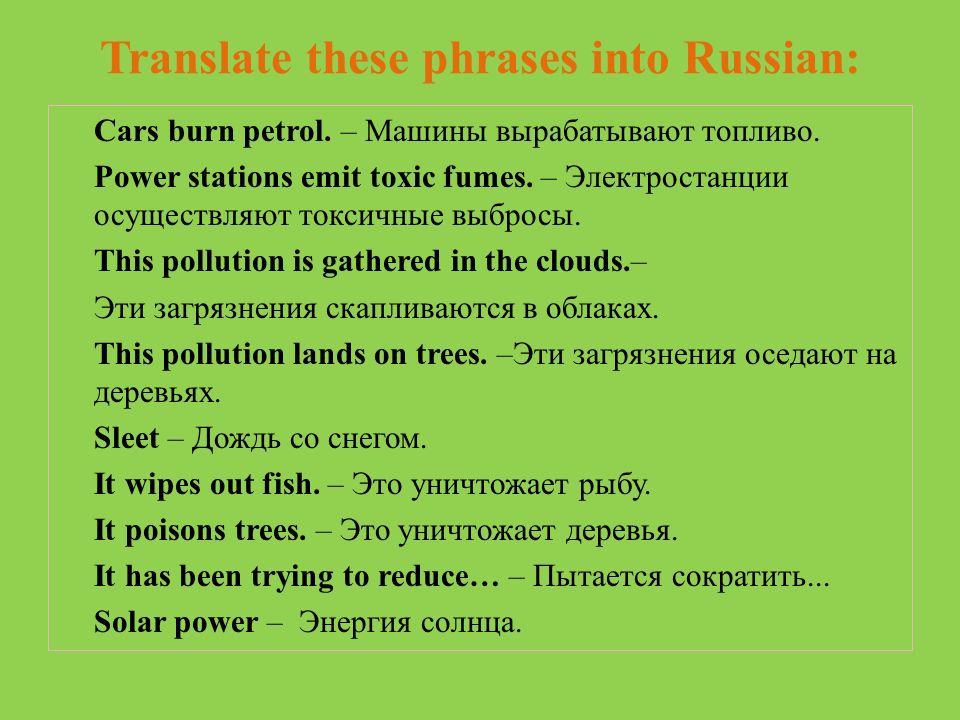 Translate these phrases into Russian:

Cars burn petrol. – Машины вырабатывают топливо.

Power stations emit toxic fumes. – Электростанции осуществляют токсичные выбросы.

This pollution is gathered in the clouds.–

Эти загрязнения скапливаются в облаках.

This pollution lands on trees. –Эти загрязнения оседают на деревьях.

Sleet – Дождь со снегом.

It wipes out fish. – Это уничтожает рыбу.

It poisons trees. – Это уничтожает деревья.

It has been trying to reduce… – Пытается сократить...

Solar power – Энергия солнца.